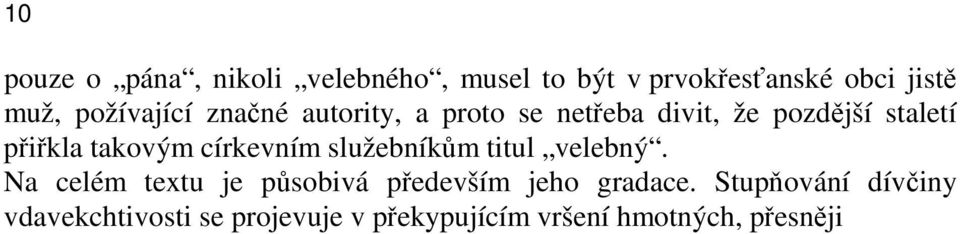 10

pouze o „pána“, nikoli „velebného“, musel to být v prvokřesťanské obci jistě muž, požívající značné autority, a proto se netřeba divit, že pozdější staletí přiřkla takovým církevním služebníkům titul „velebný“.

Na celém textu je působivá především jeho gradace. Stupňování dívčiny vdavekchtivosti se projevuje v překypujícím vršení hmotných, přesněji